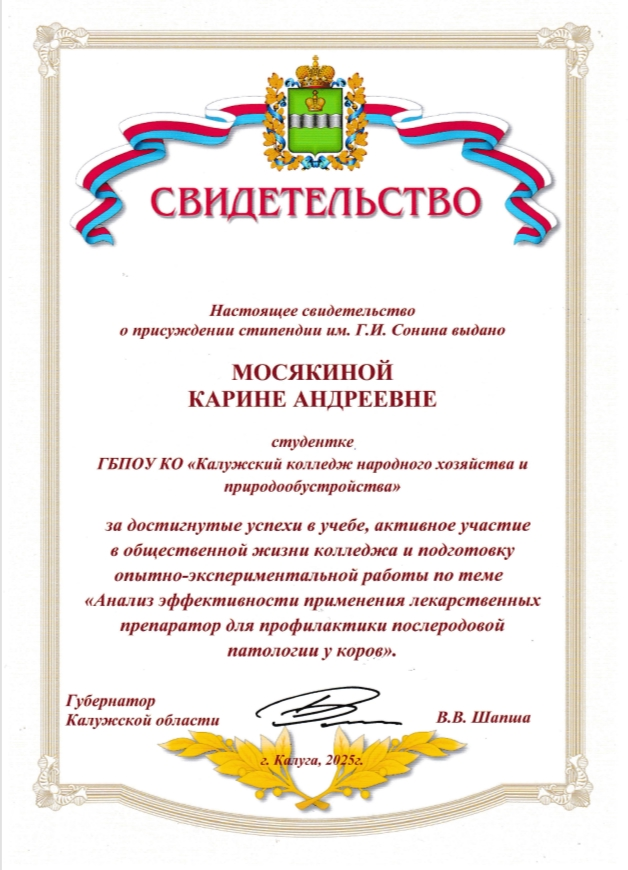 СВИДЕТЕЛЬСТВО

Настоящее свидетельство
о присуждении стипендии им. Г.И. Сонина выдано

МОСЯКИНОЙ
КАРИНЕ АНДРЕЕВНЕ

студентке
ГБПОУ КО «Калужский колледж народного хозяйства и природообустройства»

за достигнутые успехи в учебе, активное участие в общественной жизни колледжа и подготовку опытно-экспериментальной работы по теме «Анализ эффективности применения лекарственных препаратор для профилактики послеродовой патологии у коров».

Губернатор
Калужской области

В.В. Шапша

г. Калуга, 2025г.